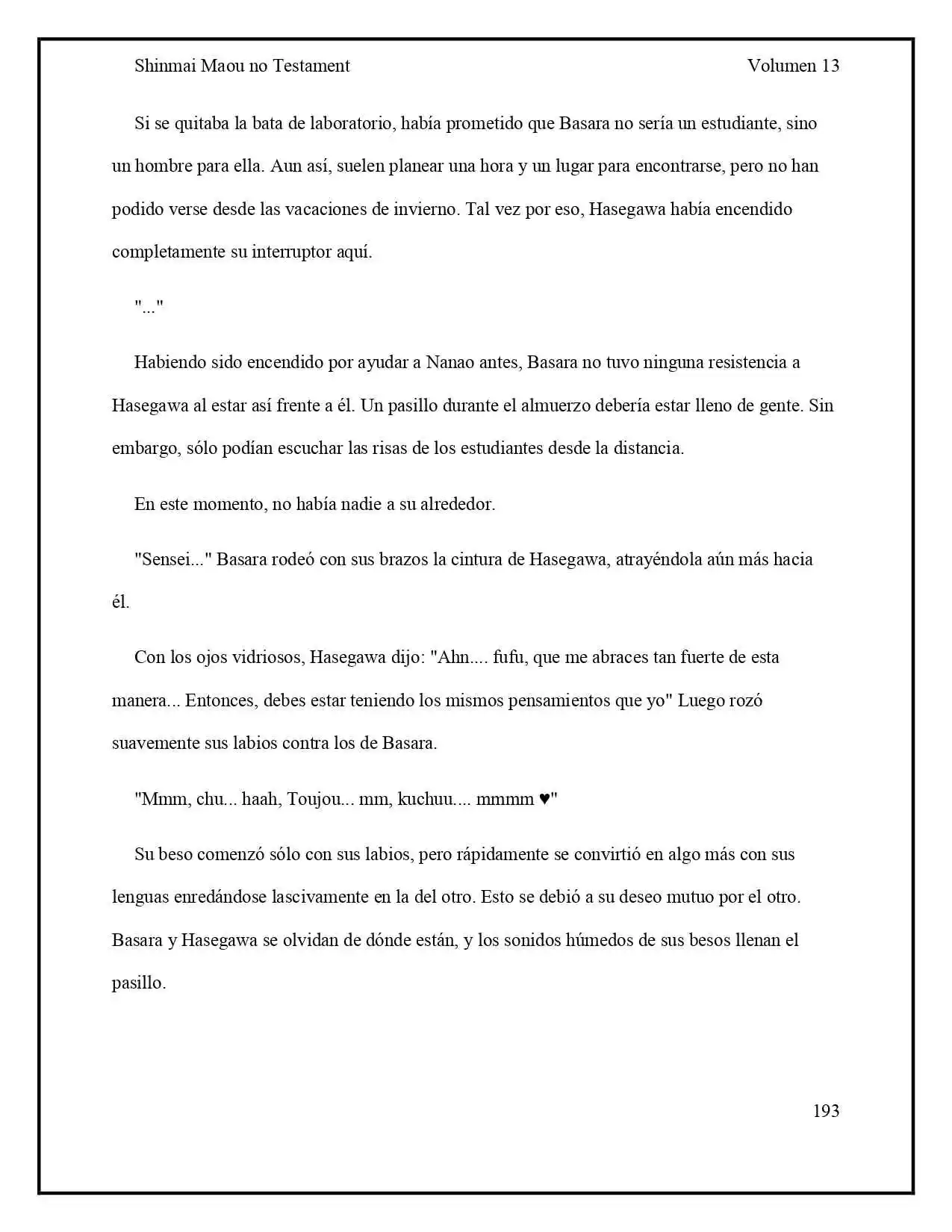 Shinmai Maou no Testament Volumen 13

Si se quitaba la bata de laboratorio, había prometido que Basara no sería un estudiante, sino un hombre para ella. Aun así, suelen planear una hora y un lugar para encontrarse, pero no han podido verse desde las vacaciones de invierno. Tal vez por eso, Hasegawa había encendido completamente su interruptor aquí.

"..."

Habiendo sido encendido por ayudar a Nanao antes, Basara no tuvo ninguna resistencia a Hasegawa al estar así frente a él. Un pasillo durante el almuerzo debería estar lleno de gente. Sin embargo, sólo podían escuchar las risas de los estudiantes desde la distancia.

En este momento, no había nadie a su alrededor.

"Sensei..." Basara rodeó con sus brazos la cintura de Hasegawa, atrayéndola aún más hacia él.

Con los ojos vidriosos, Hasegawa dijo: "Ahn.... fufu, que me abraces tan fuerte de esta manera... Entonces, debes estar teniendo los mismos pensamientos que yo" Luego rozó suavemente sus labios contra los de Basara.

"Mmm, chu... haah, Toujou... mm, kuchuu.... mmmm ♥"

Su beso comenzó sólo con sus labios, pero rápidamente se convirtió en algo más con sus lenguas enredándose lascivamente en la del otro. Esto se debió a su deseo mutuo por el otro. Basara y Hasegawa se olvidan de dónde están, y los sonidos húmedos de sus besos llenan el pasillo.

193